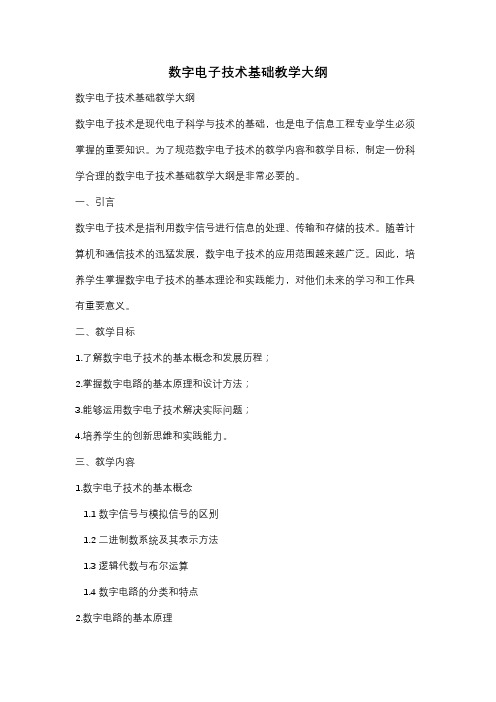 数字电子技术基础教学大纲

数字电子技术基础教学大纲

数字电子技术是现代电子科学与技术的基础，也是电子信息工程专业学生必须掌握的重要知识。为了规范数字电子技术的教学内容和教学目标，制定一份科学合理的数字电子技术基础教学大纲是非常必要的。

一、引言

数字电子技术是指利用数字信号进行信息的处理、传输和存储的技术。随着计算机和通信技术的迅猛发展，数字电子技术的应用范围越来越广泛。因此，培养学生掌握数字电子技术的基本理论和实践能力，对他们未来的学习和工作具有重要意义。

二、教学目标

1.了解数字电子技术的基本概念和发展历程；

2.掌握数字电路的基本原理和设计方法；

3.能够运用数字电子技术解决实际问题；

4.培养学生的创新思维和实践能力。

三、教学内容

1.数字电子技术的基本概念

1.1 数字信号与模拟信号的区别

1.2 二进制数系统及其表示方法

1.3 逻辑代数与布尔运算

1.4 数字电路的分类和特点

2.数字电路的基本原理